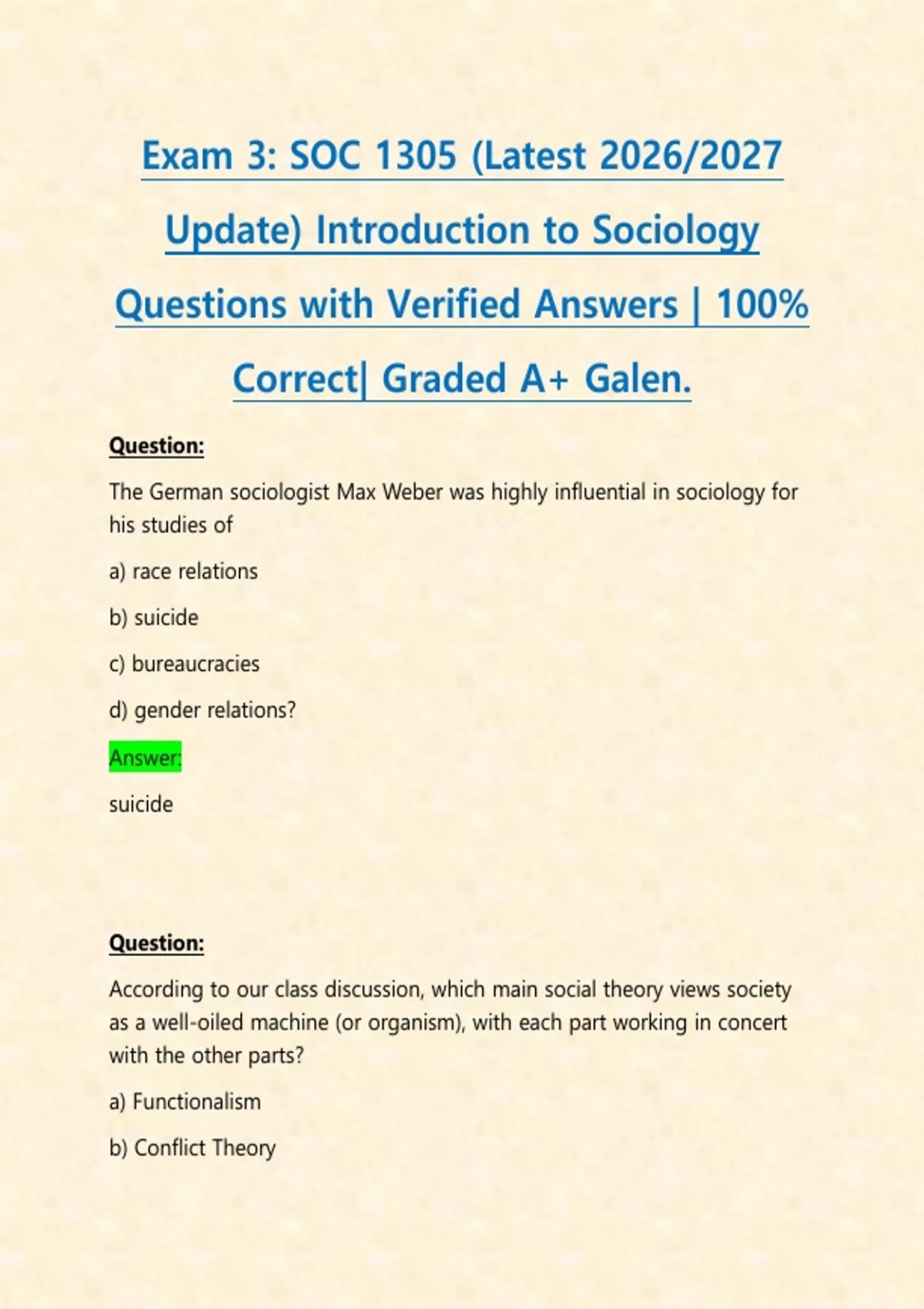 Exam 3: SOC 1305 (Latest 2026/2027 Update) Introduction to Sociology Questions with Verified Answers | 100% Correct| Graded A+ Galen.

Question:

The German sociologist Max Weber was highly influential in sociology for his studies of

a) race relations

b) suicide

c) bureaucracies

d) gender relations?

Answer:

suicide

Question:

According to our class discussion, which main social theory views society as a well-oiled machine (or organism), with each part working in concert with the other parts?

a) Functionalism

b) Conflict Theory